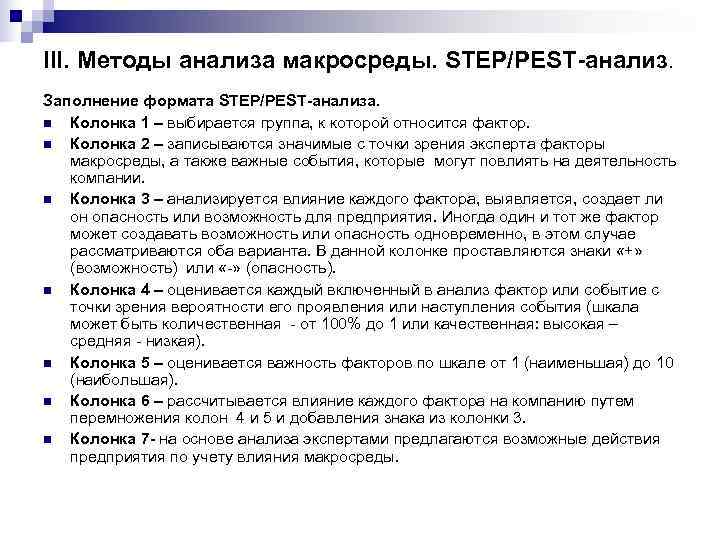 III. Методы анализа макросреды. STEP/PEST-анализ.

Заполнение формата STEP/PEST-анализа.

Колонка 1 – выбирается группа, к которой относится фактор.

Колонка 2 – записываются значимые с точки зрения эксперта факторы макросреды, а также важные события, которые могут повлиять на деятельность компании.

Колонка 3 – анализируется влияние каждого фактора, выявляется, создает ли он опасность или возможность для предприятия. Иногда один и тот же фактор может создавать возможность или опасность одновременно, в этом случае рассматриваются оба варианта. В данной колонке проставляются знаки «+» (возможность) или «-» (опасность).

Колонка 4 – оценивается каждый включенный в анализ фактор или событие с точки зрения вероятности его проявления или наступления события (шкала может быть количественная - от 100% до 1 или качественная: высокая – средняя - низкая).

Колонка 5 – оценивается важность факторов по шкале от 1 (наименьшая) до 10 (наибольшая).

Колонка 6 – рассчитывается влияние каждого фактора на компанию путем перемножения колон 4 и 5 и добавления знака из колонки 3.

Колонка 7- на основе анализа экспертами предлагаются возможные действия предприятия по учету влияния макросреды.